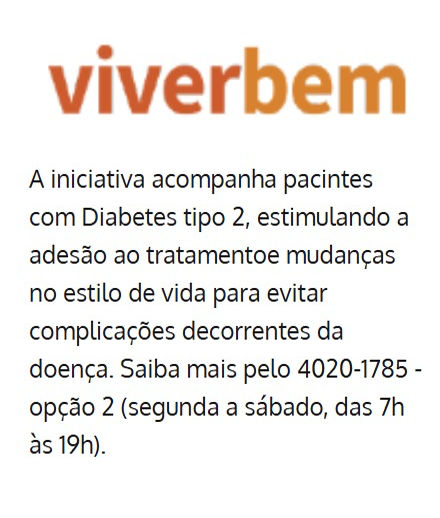 viverbem

A iniciativa acompanha pacintes com Diabetes tipo 2, estimulando a adesão ao tratamentoe mudanças no estilo de vida para evitar complicações decorrentes da doença. Saiba mais pelo 4020-1785 - opção 2 (segunda a sábado, das 7h às 19h).